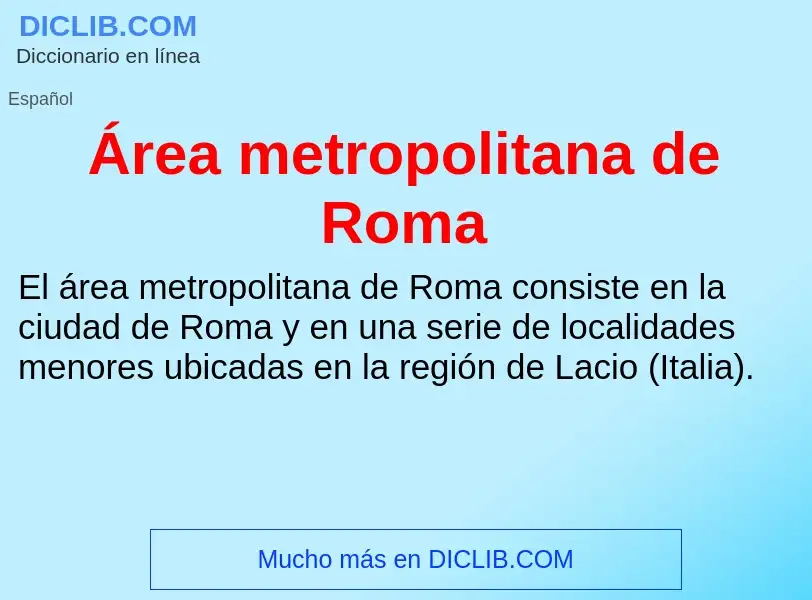 DICLIB.COM
Diccionario en línea

Español

Área metropolitana de Roma

El área metropolitana de Roma consiste en la ciudad de Roma y en una serie de localidades menores ubicadas en la región de Lacio (Italia).

Mucho más en DICLIB.COM